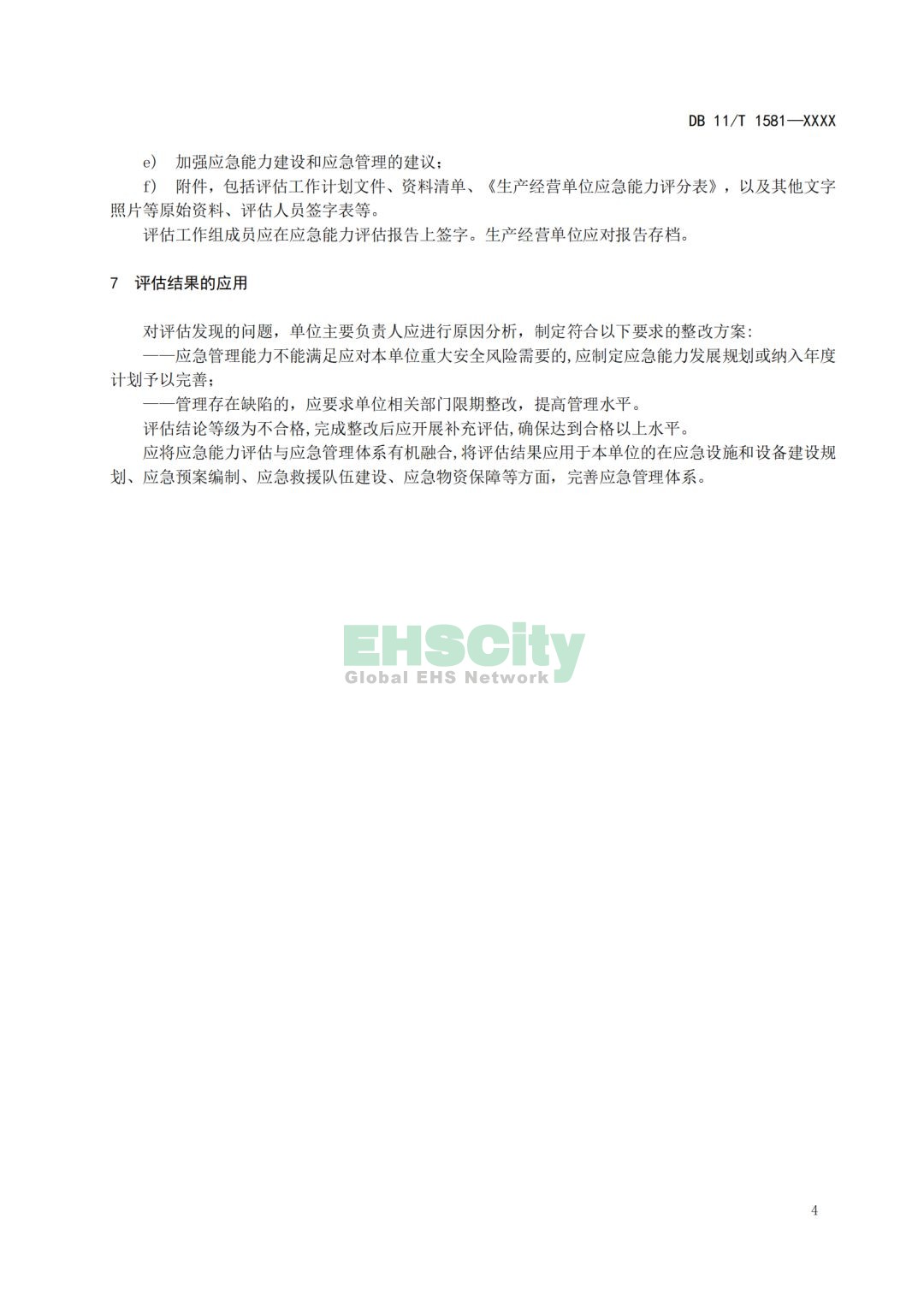 DB 11/T 1581—XXXX

e) 加强应急能力建设和应急管理的建议；

f) 附件，包括评估工作计划文件、资料清单、《生产经营单位应急能力评分表》，以及其他文字照片等原始资料、评估人员签字表等。

评估工作组成员应在应急能力评估报告上签字。生产经营单位应对报告存档。

7 评估结果的应用

对评估发现的问题，单位主要负责人应进行原因分析，制定符合以下要求的整改方案:

——应急管理能力不能满足应对本单位重大安全风险需要的,应制定应急能力发展规划或纳入年度计划予以完善;

——管理存在缺陷的，应要求单位相关部门限期整改，提高管理水平。

评估结论等级为不合格,完成整改后应开展补充评估,确保达到合格以上水平。

应将应急能力评估与应急管理体系有机融合,将评估结果应用于本单位的在应急设施和设备建设规划、应急预案编制、应急救援队伍建设、应急物资保障等方面，完善应急管理体系。

4

EHSCity
Global EHS Network